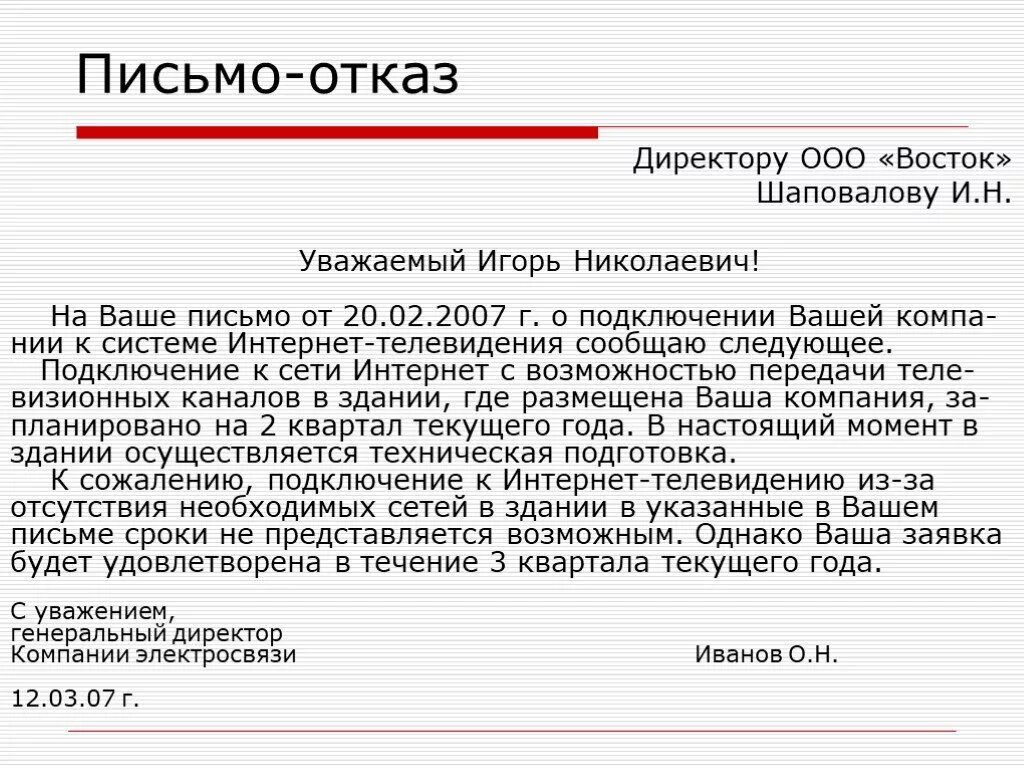 Письмо-отказ

Директору ООО «Восток»
Шаповалову И.Н.

Уважаемый Игорь Николаевич!

На Ваше письмо от 20.02.2007 г. о подключении Вашей компании к системе Интернет-телевидения сообщаю следующее.
Подключение к сети Интернет с возможностью передачи телевизионных каналов в здании, где размещена Ваша компания, запланировано на 2 квартал текущего года. В настоящий момент в здании осуществляется техническая подготовка.
К сожалению, подключение к Интернет-телевидению из-за отсутствия необходимых сетей в здании в указанные в Вашем письме сроки не представляется возможным. Однако Ваша заявка будет удовлетворена в течение 3 квартала текущего года.

С уважением,
генеральный директор
Компании электросвязи Иванов О.Н.

12.03.07 г.